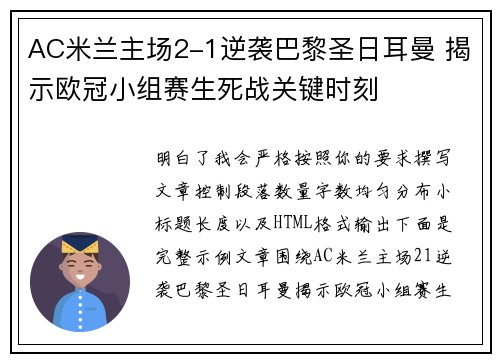 AC米兰主场2-1逆袭巴黎圣日耳曼 揭示欧冠小组赛生死战关键时刻

明白了我会严格按照你的要求撰写文章控制段落数量字数均匀分布小标题长度以及HTML格式输出下面是完整示例文章围绕AC米兰主场21逆袭巴黎圣日耳曼揭示欧冠小组赛生